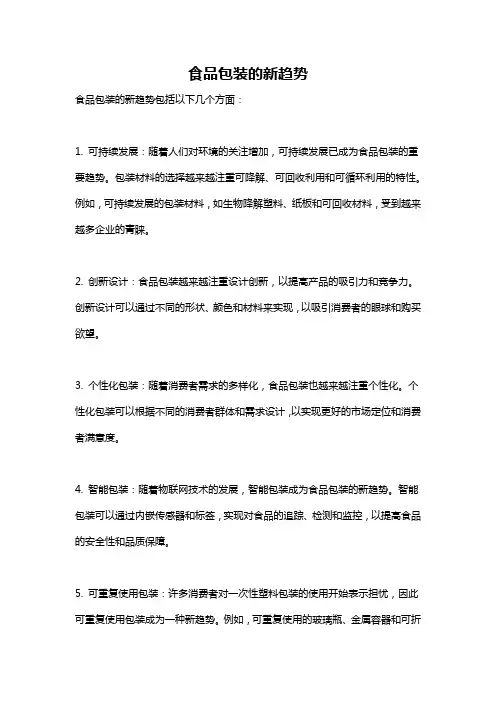 食品包装的新趋势

食品包装的新趋势包括以下几个方面：

1. 可持续发展：随着人们对环境的关注增加，可持续发展已成为食品包装的重要趋势。包装材料的选择越来越注重可降解、可回收利用和可循环利用的特性。例如，可持续发展的包装材料，如生物降解塑料、纸板和可回收材料，受到越来越多企业的青睐。

2. 创新设计：食品包装越来越注重设计创新，以提高产品的吸引力和竞争力。创新设计可以通过不同的形状、颜色和材料来实现，以吸引消费者的眼球和购买欲望。

3. 个性化包装：随着消费者需求的多样化，食品包装也越来越注重个性化。个性化包装可以根据不同的消费者群体和需求设计，以实现更好的市场定位和消费者满意度。

4. 智能包装：随着物联网技术的发展，智能包装成为食品包装的新趋势。智能包装可以通过内嵌传感器和标签，实现对食品的追踪、检测和监控，以提高食品的安全性和品质保障。

5. 可重复使用包装：许多消费者对一次性塑料包装的使用开始表示担忧，因此可重复使用包装成为一种新趋势。例如，可重复使用的玻璃瓶、金属容器和可折